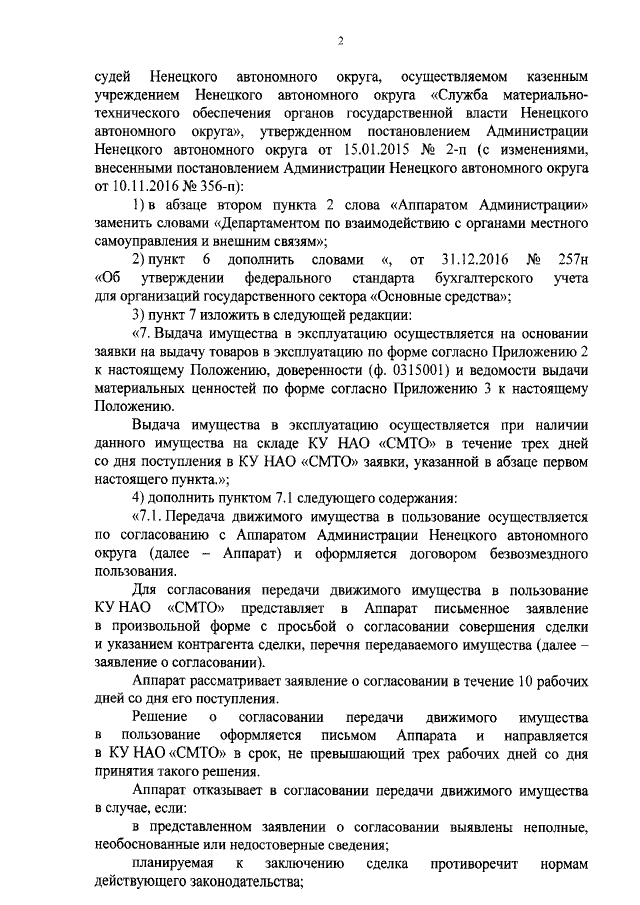 2

судей Ненецкого автономного округа, осуществляемом казенным учреждением Ненецкого автономного округа «Служба материально-технического обеспечения органов государственной власти Ненецкого автономного округа», утвержденном постановлением Администрации Ненецкого автономного округа от 15.01.2015 № 2-п (с изменениями, внесенными постановлением Администрации Ненецкого автономного округа от 10.11.2016 № 356-п):

1) в абзаце втором пункта 2 слова «Аппаратом Администрации» заменить словами «Департаментом по взаимодействию с органами местного самоуправления и внешним связям»;

2) пункт 6 дополнить словами «, от 31.12.2016 № 257н «Об утверждении федерального стандарта бухгалтерского учета для организаций государственного сектора «Основные средства»;

3) пункт 7 изложить в следующей редакции:

«7. Выдача имущества в эксплуатацию осуществляется на основании заявки на выдачу товаров в эксплуатацию по форме согласно Приложению 2 к настоящему Положению, доверенности (ф. 0315001) и ведомости выдачи материальных ценностей по форме согласно Приложению 3 к настоящему Положению.

Выдача имущества в эксплуатацию осуществляется при наличии данного имущества на складе КУ НАО «СМТО» в течение трех дней со дня поступления в КУ НАО «СМТО» заявки, указанной в абзаце первом настоящего пункта.»;

4) дополнить пунктом 7.1 следующего содержания:

«7.1. Передача движимого имущества в пользование осуществляется по согласованию с Аппаратом Администрации Ненецкого автономного округа (далее – Аппарат) и оформляется договором безвозмездного пользования.

Для согласования передачи движимого имущества в пользование КУ НАО «СМТО» представляет в Аппарат письменное заявление в произвольной форме с просьбой о согласовании совершения сделки и указанием контрагента сделки, перечня передаваемого имущества (далее – заявление о согласовании).

Аппарат рассматривает заявление о согласовании в течение 10 рабочих дней со дня его поступления.

Решение о согласовании передачи движимого имущества в пользование оформляется письмом Аппарата и направляется в КУ НАО «СМТО» в срок, не превышающий трех рабочих дней со дня принятия такого решения.

Аппарат отказывает в согласовании передачи движимого имущества в случае, если:

в представленном заявлении о согласовании выявлены неполные, необоснованные или недостоверные сведения;

планируемая к заключению сделка противоречит нормам действующего законодательства;